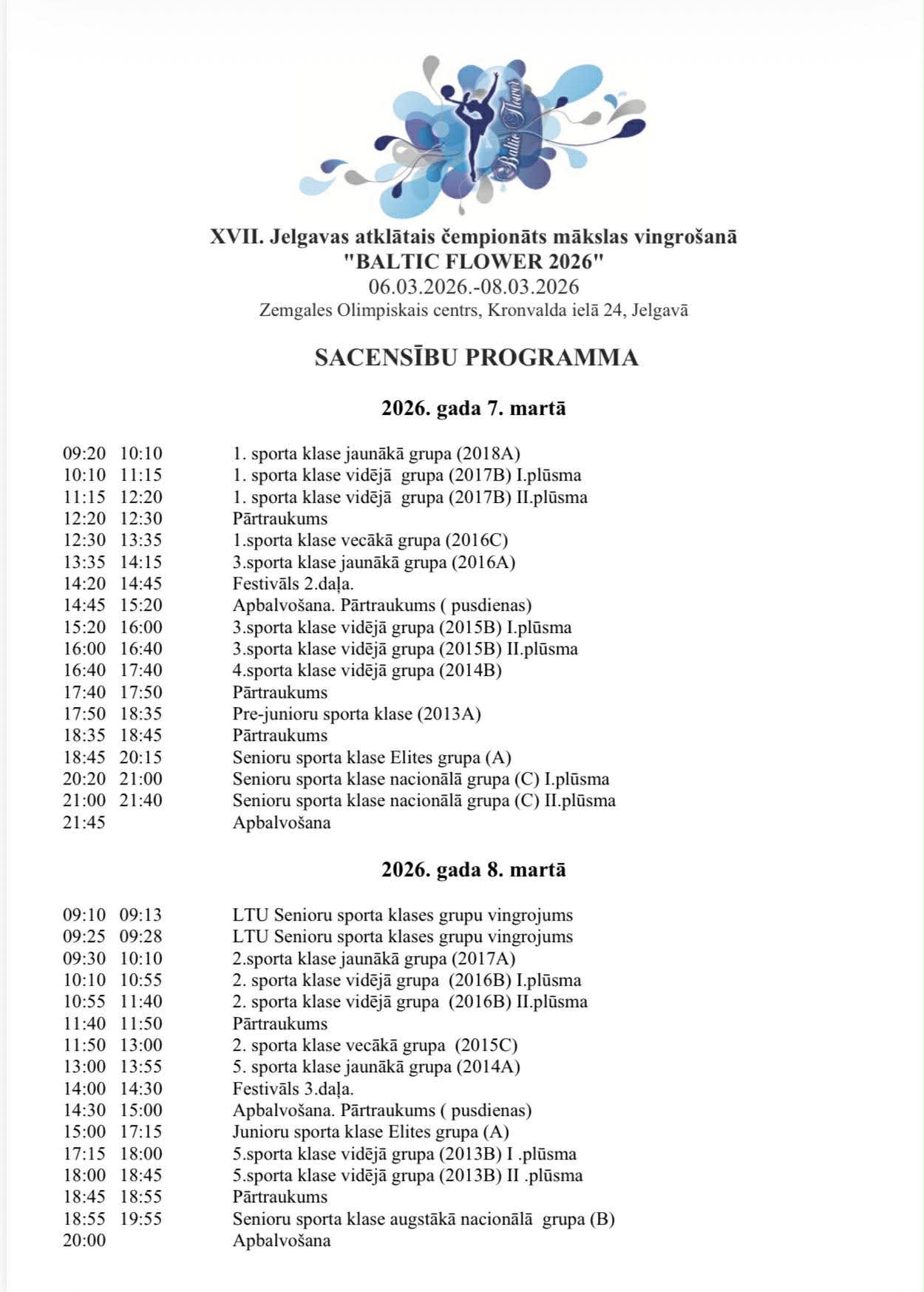 Baltic Flower

XVII. Jelgavas atklātais čempionāts mākslas vingrošanā
"BALTIC FLOWER 2026"
06.03.2026.-08.03.2026
Zemgales Olimpiskais centrs, Kronvalda ielā 24, Jelgavā

SACENSĪBU PROGRAMMA

2026. gada 7. martā

09:20 10:10 1. sporta klase jaunākā grupa (2018A)
10:10 11:15 1. sporta klase vidējā grupa (2017B) I.plūsma
11:15 12:20 1. sporta klase vidējā grupa (2017B) II.plūsma
12:20 12:30 Pārtraukums
12:30 13:35 1.sporta klase vecākā grupa (2016C)
13:35 14:15 3.sporta klase jaunākā grupa (2016A)
14:20 14:45 Festivāls 2.daļa.
14:45 15:20 Apbalvošana. Pārtraukums ( pusdienas)
15:20 16:00 3.sporta klase vidējā grupa (2015B) I.plūsma
16:00 16:40 3.sporta klase vidējā grupa (2015B) II.plūsma
16:40 17:40 4.sporta klase vidējā grupa (2014B)
17:40 17:50 Pārtraukums
17:50 18:35 Pre-junioru sporta klase (2013A)
18:35 18:45 Pārtraukums
18:45 20:15 Senioru sporta klase Elites grupa (A)
20:20 21:00 Senioru sporta klase nacionālā grupa (C) I.plūsma
21:00 21:40 Senioru sporta klase nacionālā grupa (C) II.plūsma
21:45 Apbalvošana

2026. gada 8. martā

09:10 09:13 LTU Senioru sporta klases grupu vingrojums
09:25 09:28 LTU Senioru sporta klases grupu vingrojums
09:30 10:10 2.sporta klase jaunākā grupa (2017A)
10:10 10:55 2. sporta klase vidējā grupa (2016B) I.plūsma
10:55 11:40 2. sporta klase vidējā grupa (2016B) II.plūsma
11:40 11:50 Pārtraukums
11:50 13:00 2. sporta klase vecākā grupa (2015C)
13:00 13:55 5. sporta klase jaunākā grupa (2014A)
14:00 14:30 Festivāls 3.daļa.
14:30 15:00 Apbalvošana. Pārtraukums ( pusdienas)
15:00 17:15 Junioru sporta klase Elites grupa (A)
17:15 18:00 5.sporta klase vidējā grupa (2013B) I .plūsma
18:00 18:45 5.sporta klase vidējā grupa (2013B) II .plūsma
18:45 18:55 Pārtraukums
18:55 19:55 Senioru sporta klase augstākā nacionālā grupa (B)
20:00 Apbalvošana